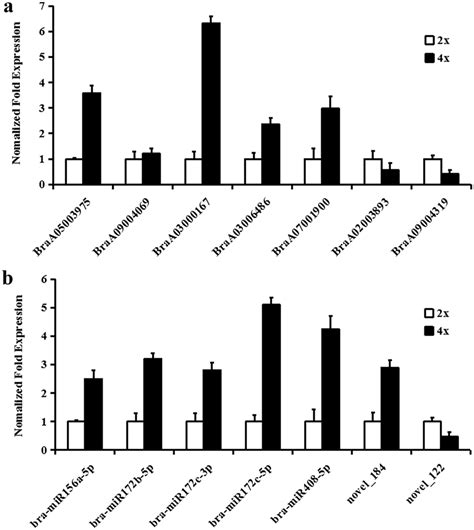 a

Nomalized Fold Expression

7
6
5
4
3
2
1
0

2x
4x

BraA05003975
BraA09004069
BraA03000167
BraA03006486
BraA07001900
BraA02003893
BraA09004319

b

Nomalized Fold Expression

6
5
4
3
2
1
0

2x
4x

bra-miR156a-5p
bra-miR172b-5p
bra-miR172c-3p
bra-miR172c-5p
bra-miR408-5p
novel_184
novel_122